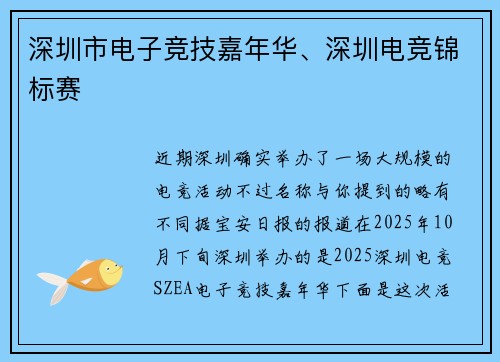 深圳市电子竞技嘉年华、深圳电竞锦标赛

近期深圳确实举办了一场大规模的电竞活动不过名称与你提到的略有不同据宝安日报的报道在2025年10月下旬深圳举办的是2025深圳电竞SZEA电子竞技嘉年华下面是这次活